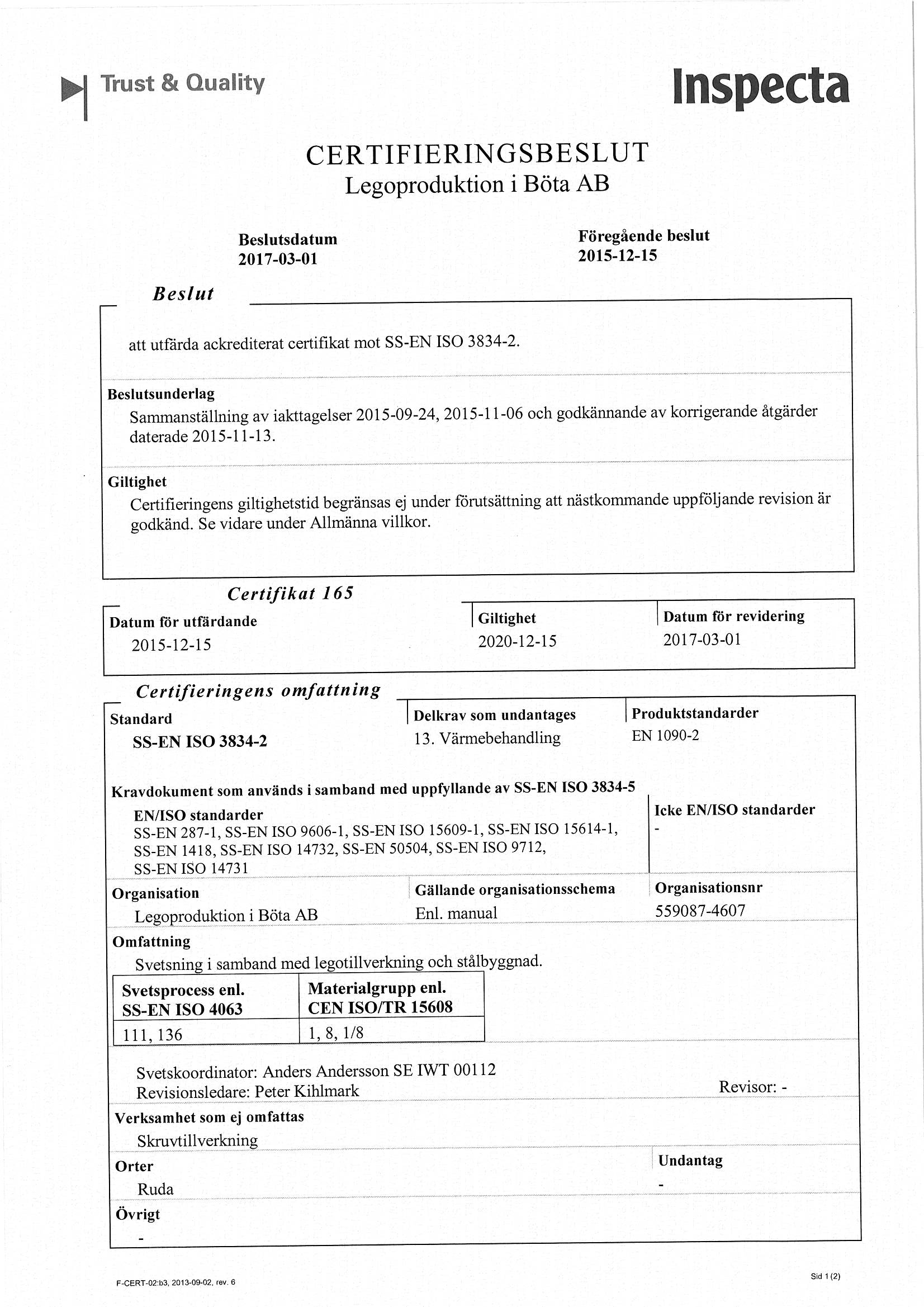 Trust & Quality

Inspecta

CERTIFIERINGSBESLUT
Legoproduktion i Böta AB

Beslutsdatum
2017-03-01

Föregående beslut
2015-12-15

Beslut

att utfärda ackrediterat certifikat mot SS-EN ISO 3834-2.

Beslutsunderlag
Sammanställning av iakttagelser 2015-09-24, 2015-11-06 och godkännande av korrigerande åtgärder daterade 2015-11-13.

Giltighet
Certifieringens giltighetstid begränsas ej under förutsättning att nästkommande uppföljande revision är godkänd. Se vidare under Allmänna villkor.

Certifikat 165

Datum för utfärdande
2015-12-15

Giltighet
2020-12-15

Datum för revidering
2017-03-01

Certifieringens omfattning

Standard
SS-EN ISO 3834-2

Delkrav som undantages
13. Värmebehandling

Produktstandarder
EN 1090-2

Kravdokument som används i samband med uppfyllande av SS-EN ISO 3834-5

EN/ISO standarder
SS-EN 287-1, SS-EN ISO 9606-1, SS-EN ISO 15609-1, SS-EN ISO 15614-1, SS-EN 1418, SS-EN ISO 14732, SS-EN 50504, SS-EN ISO 9712, SS-EN ISO 14731

Icke EN/ISO standarder
-

Organisation
Legoproduktion i Böta AB

Gällande organisationsschema
Enl. manual

Organisationsnr
559087-4607

Omfattning
Svetsning i samband med legotillverkning och stålbyggnad.

| Svetsprocess enl. SS-EN ISO 4063 | Materialgrupp enl. CEN ISO/TR 15608 |
|---|---|
| 111, 136 | 1, 8, 1/8 |

Svetskoordinator: Anders Andersson SE IWT 00112
Revisionsledare: Peter Kihlmark

Revisor: -

Verksamhet som ej omfattas
Skruvtillverkning

Orter
Ruda

Undantag
-

Övrigt
-

F-CERT-02:b3, 2013-09-02, rev. 6

Sid 1 (2)